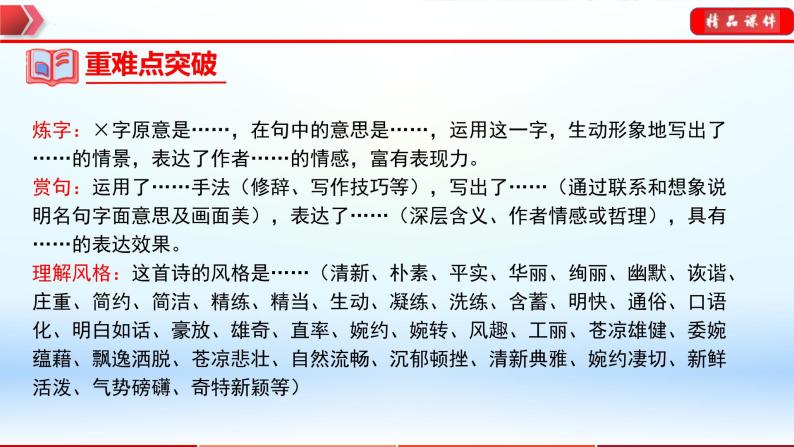 精品课件

重难点突破

炼字：×字原意是……，在句中的意思是……，运用这一字，生动形象地写出了……的情景，表达了作者……的情感，富有表现力。
赏句：运用了……手法（修辞、写作技巧等），写出了……（通过联系和想象说明名句字面意思及画面美），表达了……（深层含义、作者情感或哲理），具有……的表达效果。
理解风格：这首诗的风格是……（清新、朴素、平实、华丽、绚丽、幽默、诙谐、庄重、简约、简洁、精练、精当、生动、凝练、洗练、含蓄、明快、通俗、口语化、明白如话、豪放、雄奇、直率、婉约、婉转、风趣、工丽、苍凉雄健、委婉蕴藉、飘逸洒脱、苍凉悲壮、自然流畅、沉郁顿挫、清新典雅、婉约凄切、新鲜活泼、气势磅礴、奇特新颖等）